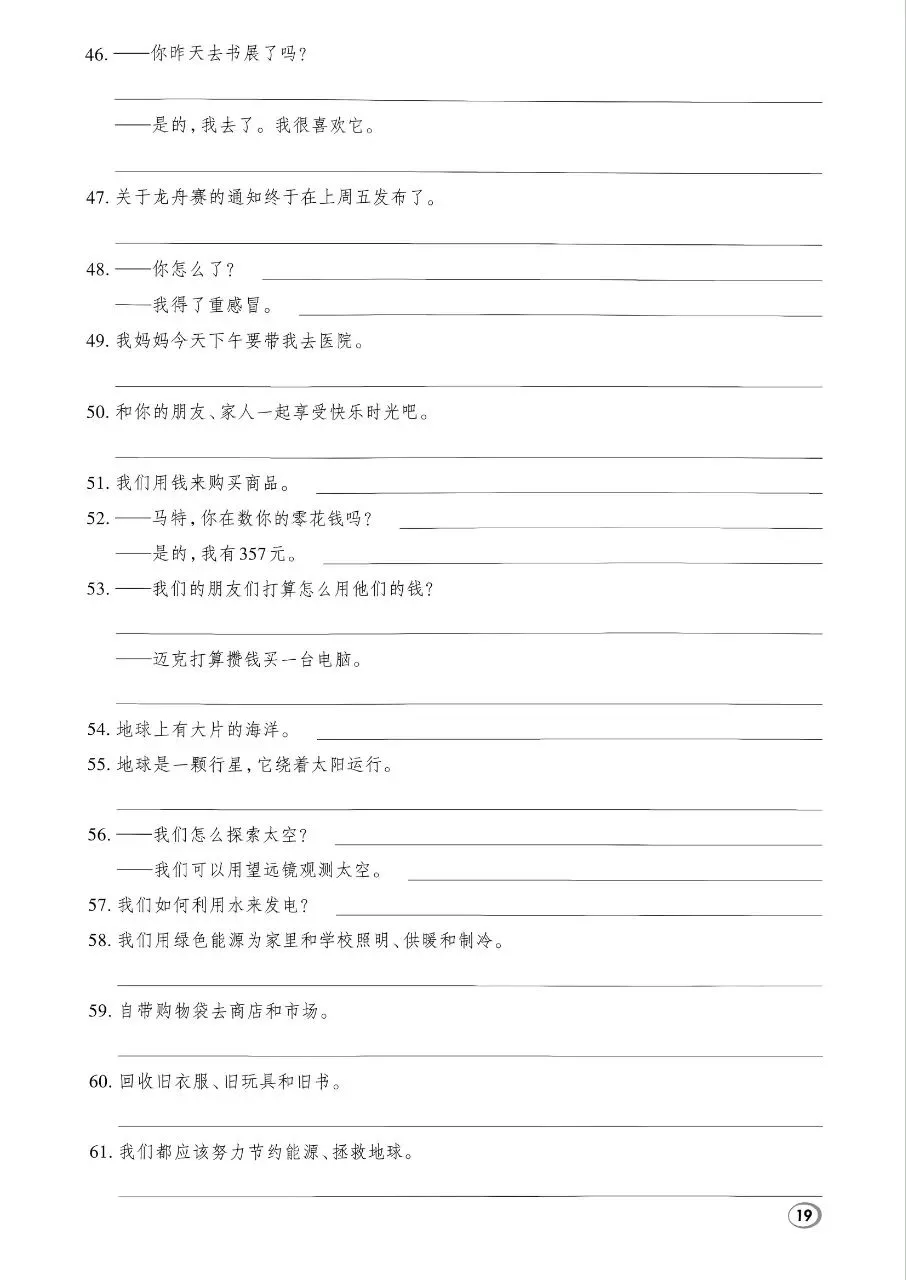 46.——你昨天去书展了吗?

____

——是的,我去了。我很喜欢它。

____

47.关于龙舟赛的通知终于在上周五发布了。

____

48.——你怎么了? ____

——我得了重感冒。 ____

49.我妈妈今天下午要带我去医院。

____

50.和你的朋友、家人一起享受快乐时光吧。

____

51.我们用钱来购买商品。 ____

52.——马特,你在数你的零花钱吗? ____

——是的,我有357元。 ____

53.——我们的朋友们打算怎么用他们的钱?

____

——迈克打算攒钱买一台电脑。

____

54.地球上有大片的海洋。 ____

55.地球是一颗行星,它绕着太阳运行。

____

56.——我们怎么探索太空? ____

——我们可以用望远镜观测太空。 ____

57.我们如何利用水来发电? ____

58.我们用绿色能源为家里和学校照明、供暖和制冷。

____

59.自带购物袋去商店和市场。

____

60.回收旧衣服、旧玩具和旧书。

____

61.我们都应该努力节约能源、拯救地球。

____

19